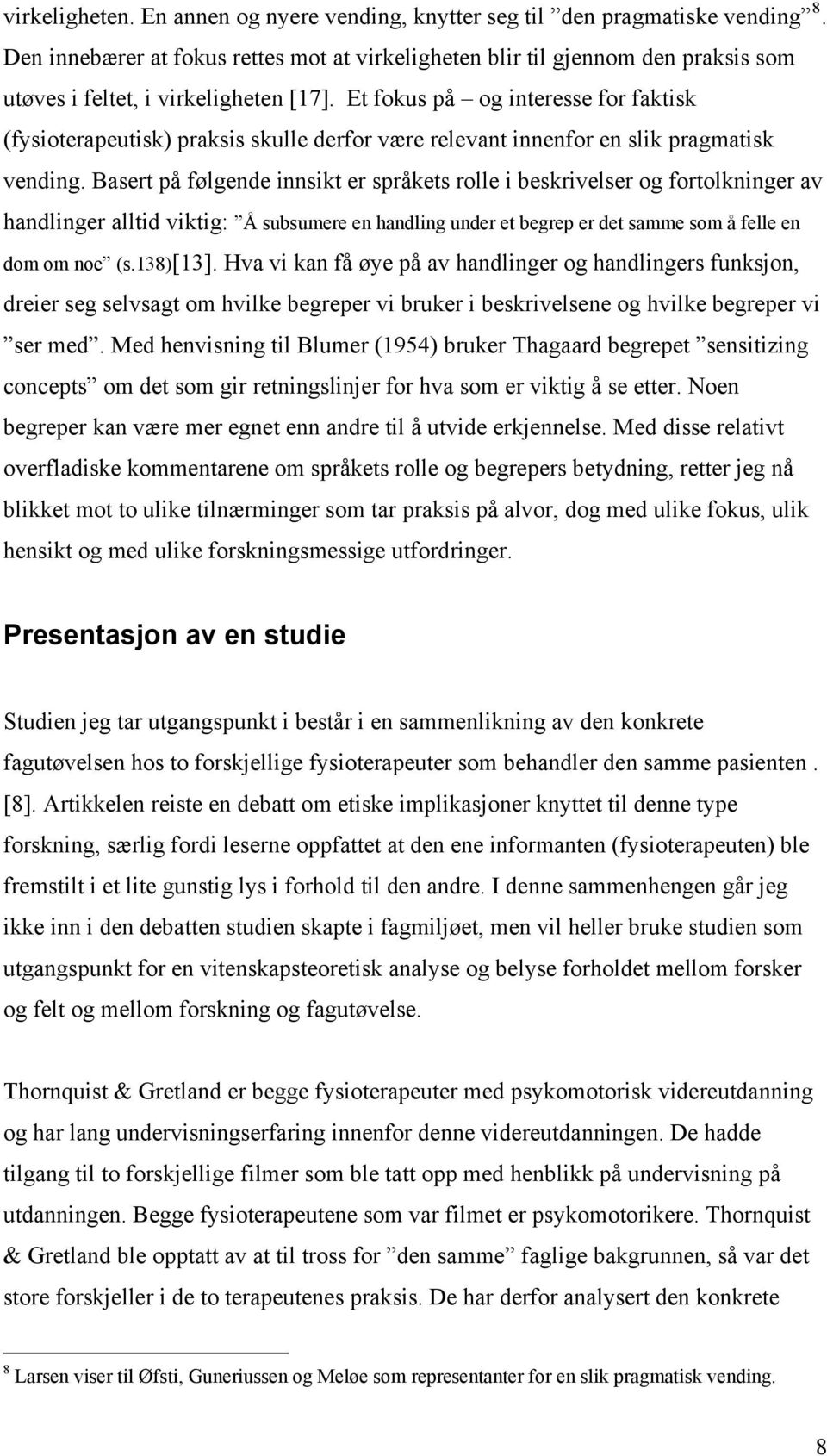 virkeligheten. En annen og nyere vending, knytter seg til ”den pragmatiske vending”$^8$. Den innebærer at fokus rettes mot at virkeligheten blir til gjennom den praksis som utøves i feltet, i virkeligheten [17]. Et fokus på – og interesse for faktisk (fysioterapeutisk) praksis skulle derfor være relevant innenfor en slik pragmatisk vending. Basert på følgende innsikt er språkets rolle i beskrivelser og fortolkninger av handlinger alltid viktig: ”Å subsumere en handling under et begrep er det samme som å felle en dom om noe” (s.138)[13]. Hva vi kan få øye på av handlinger og handlingers funksjon, dreier seg selvsagt om hvilke begreper vi bruker i beskrivelsene og hvilke begreper vi ”ser med”. Med henvisning til Blumer (1954) bruker Thagaard begrepet ”sensitizing concepts” om det som gir retningslinjer for hva som er viktig å se etter. Noen begreper kan være mer egnet enn andre til å utvide erkjennelse. Med disse relativt overfladiske kommentarene om språkets rolle og begrepers betydning, retter jeg nå blikket mot to ulike tilnærminger som tar praksis på alvor, dog med ulike fokus, ulik hensikt og med ulike forskningsmessige utfordringer.

Presentasjon av en studie

Studien jeg tar utgangspunkt i består i en sammenlikning av den konkrete fagutøvelsen hos to forskjellige fysioterapeuter som behandler den samme pasienten . [8]. Artikkelen reiste en debatt om etiske implikasjoner knyttet til denne type forskning, særlig fordi leserne oppfattet at den ene informanten (fysioterapeuten) ble fremstilt i et lite gunstig lys i forhold til den andre. I denne sammenhengen går jeg ikke inn i den debatten studien skapte i fagmiljøet, men vil heller bruke studien som utgangspunkt for en vitenskapsteoretisk analyse og belyse forholdet mellom forsker og felt og mellom forskning og fagutøvelse.

Thornquist & Gretland er begge fysioterapeuter med psykomotorisk videreutdanning og har lang undervisningserfaring innenfor denne videreutdanningen. De hadde tilgang til to forskjellige filmer som ble tatt opp med henblikk på undervisning på utdanningen. Begge fysioterapeutene som var filmet er psykomotorikere. Thornquist & Gretland ble opptatt av at til tross for ”den samme” faglige bakgrunnen, så var det store forskjeller i de to terapeutenes praksis. De har derfor analysert den konkrete

$^8$ Larsen viser til Øfsti, Guneriussen og Meløe som representanter for en slik pragmatisk vending.

8